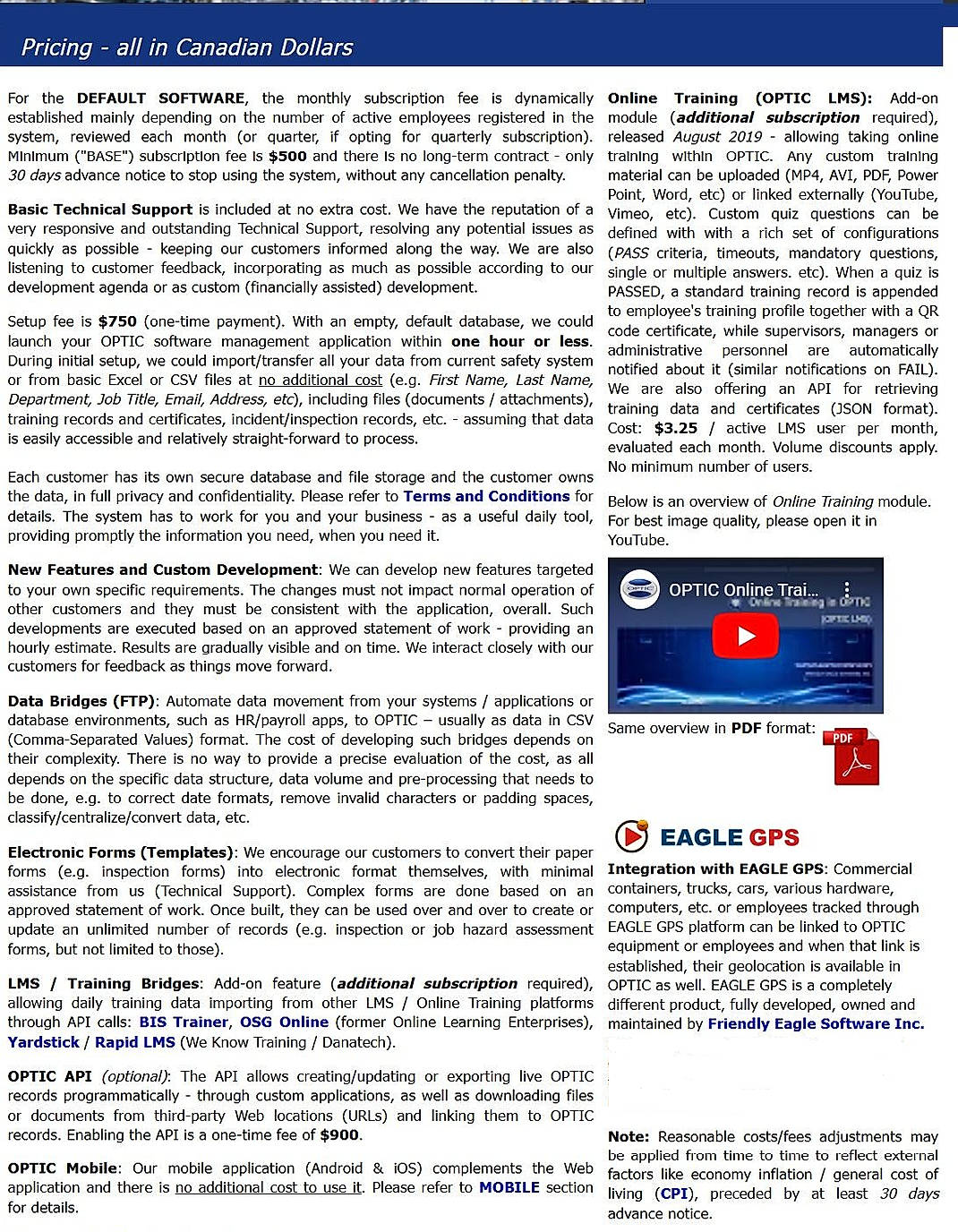 Pricing - all in Canadian Dollars

For the DEFAULT SOFTWARE, the monthly subscription fee is dynamically established mainly depending on the number of active employees registered in the system, reviewed each month (or quarter, if opting for quarterly subscription). Minimum ("BASE") subscription fee is $500 and there is no long-term contract - only 30 days advance notice to stop using the system, without any cancellation penalty.

Basic Technical Support is included at no extra cost. We have the reputation of a very responsive and outstanding Technical Support, resolving any potential issues as quickly as possible - keeping our customers informed along the way. We are also listening to customer feedback, incorporating as much as possible according to our development agenda or as custom (financially assisted) development.

Setup fee is $750 (one-time payment). With an empty, default database, we could launch your OPTIC software management application within one hour or less. During initial setup, we could import/transfer all your data from current safety system or from basic Excel or CSV files at no additional cost (e.g. First Name, Last Name, Department, Job Title, Email, Address, etc), including files (documents / attachments), training records and certificates, incident/inspection records, etc. - assuming that data is easily accessible and relatively straight-forward to process.

Each customer has its own secure database and file storage and the customer owns the data, in full privacy and confidentiality. Please refer to Terms and Conditions for details. The system has to work for you and your business - as a useful daily tool, providing promptly the information you need, when you need it.

New Features and Custom Development: We can develop new features targeted to your own specific requirements. The changes must not impact normal operation of other customers and they must be consistent with the application, overall. Such developments are executed based on an approved statement of work - providing an hourly estimate. Results are gradually visible and on time. We interact closely with our customers for feedback as things move forward.

Data Bridges (FTP): Automate data movement from your systems / applications or database environments, such as HR/payroll apps, to OPTIC – usually as data in CSV (Comma-Separated Values) format. The cost of developing such bridges depends on their complexity. There is no way to provide a precise evaluation of the cost, as all depends on the specific data structure, data volume and pre-processing that needs to be done, e.g. to correct date formats, remove invalid characters or padding spaces, classify/centralize/convert data, etc.

Electronic Forms (Templates): We encourage our customers to convert their paper forms (e.g. inspection forms) into electronic format themselves, with minimal assistance from us (Technical Support). Complex forms are done based on an approved statement of work. Once built, they can be used over and over to create or update an unlimited number of records (e.g. inspection or job hazard assessment forms, but not limited to those).

LMS / Training Bridges: Add-on feature (additional subscription required), allowing daily training data importing from other LMS / Online Training platforms through API calls: BIS Trainer, OSG Online (former Online Learning Enterprises), Yardstick / Rapid LMS (We Know Training / Danatech).

OPTIC API (optional): The API allows creating/updating or exporting live OPTIC records programmatically - through custom applications, as well as downloading files or documents from third-party Web locations (URLs) and linking them to OPTIC records. Enabling the API is a one-time fee of $900.

OPTIC Mobile: Our mobile application (Android & iOS) complements the Web application and there is no additional cost to use it. Please refer to MOBILE section for details.

Online Training (OPTIC LMS): Add-on module (additional subscription required), released August 2019 - allowing taking online training within OPTIC. Any custom training material can be uploaded (MP4, AVI, PDF, Power Point, Word, etc) or linked externally (YouTube, Vimeo, etc). Custom quiz questions can be defined with with a rich set of configurations (PASS criteria, timeouts, mandatory questions, single or multiple answers. etc). When a quiz is PASSED, a standard training record is appended to employee's training profile together with a QR code certificate, while supervisors, managers or administrative personnel are automatically notified about it (similar notifications on FAIL). We are also offering an API for retrieving training data and certificates (JSON format). Cost: $3.25 / active LMS user per month, evaluated each month. Volume discounts apply. No minimum number of users.

Below is an overview of Online Training module. For best image quality, please open it in YouTube.

OPTIC Online Trai...
Online Training in OPTIC
(OPTIC LMS)

Same overview in PDF format:
PDF

EAGLE GPS

Integration with EAGLE GPS: Commercial containers, trucks, cars, various hardware, computers, etc. or employees tracked through EAGLE GPS platform can be linked to OPTIC equipment or employees and when that link is established, their geolocation is available in OPTIC as well. EAGLE GPS is a completely different product, fully developed, owned and maintained by Friendly Eagle Software Inc.

Note: Reasonable costs/fees adjustments may be applied from time to time to reflect external factors like economy inflation / general cost of living (CPI), preceded by at least 30 days advance notice.